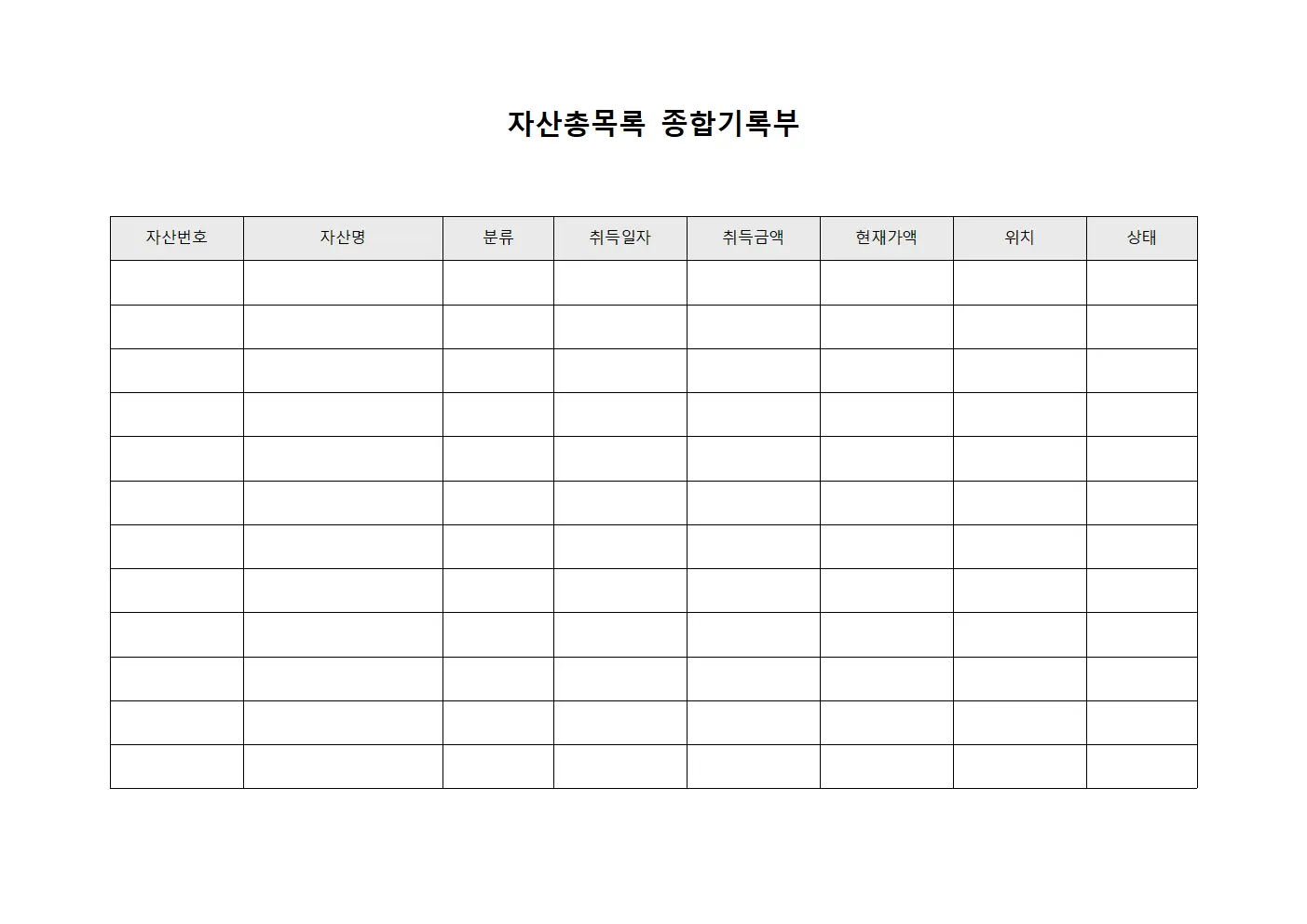 자산총목록 종합기록부

| 자산번호 | 자산명 | 분류 | 취득일자 | 취득금액 | 현재가액 | 위치 | 상태 |
|---|---|---|---|---|---|---|---|
| | | | | | | | |
| | | | | | | | |
| | | | | | | | |
| | | | | | | | |
| | | | | | | | |
| | | | | | | | |
| | | | | | | | |
| | | | | | | | |
| | | | | | | | |
| | | | | | | | |
| | | | | | | | |
| | | | | | | | |